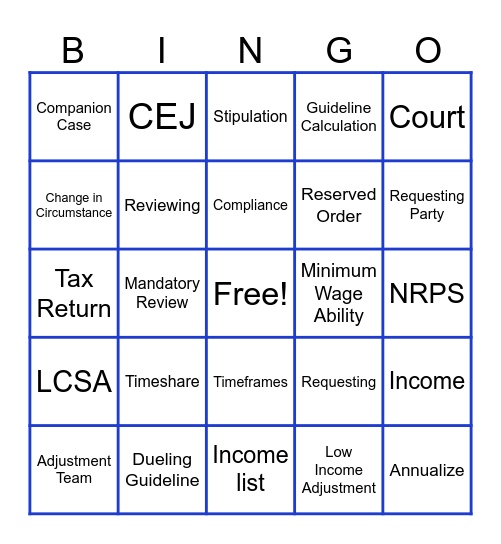 | B | I | N | G | O |
|---|---|---|---|---|
| Companion Case | CEJ | Stipulation | Guideline Calculation | Court |
| Change in Circumstance | Reviewing | Compliance | Reserved Order | Requesting Party |
| Tax Return | Mandatory Review | Free! | Minimum Wage Ability | NRPS |
| LCSA | Timeshare | Timeframes | Requesting | Income |
| Adjustment Team | Dueling Guideline | Income list | Low Income Adjustment | Annualize |